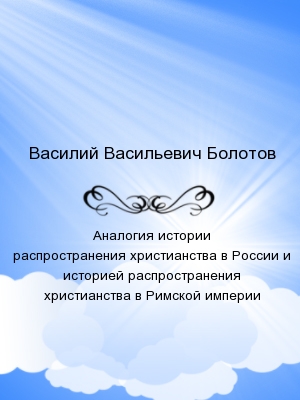 Василий Васильевич Болотов

Аналогия истории распространения христианства в России и историей распространения христианства в Римской империи